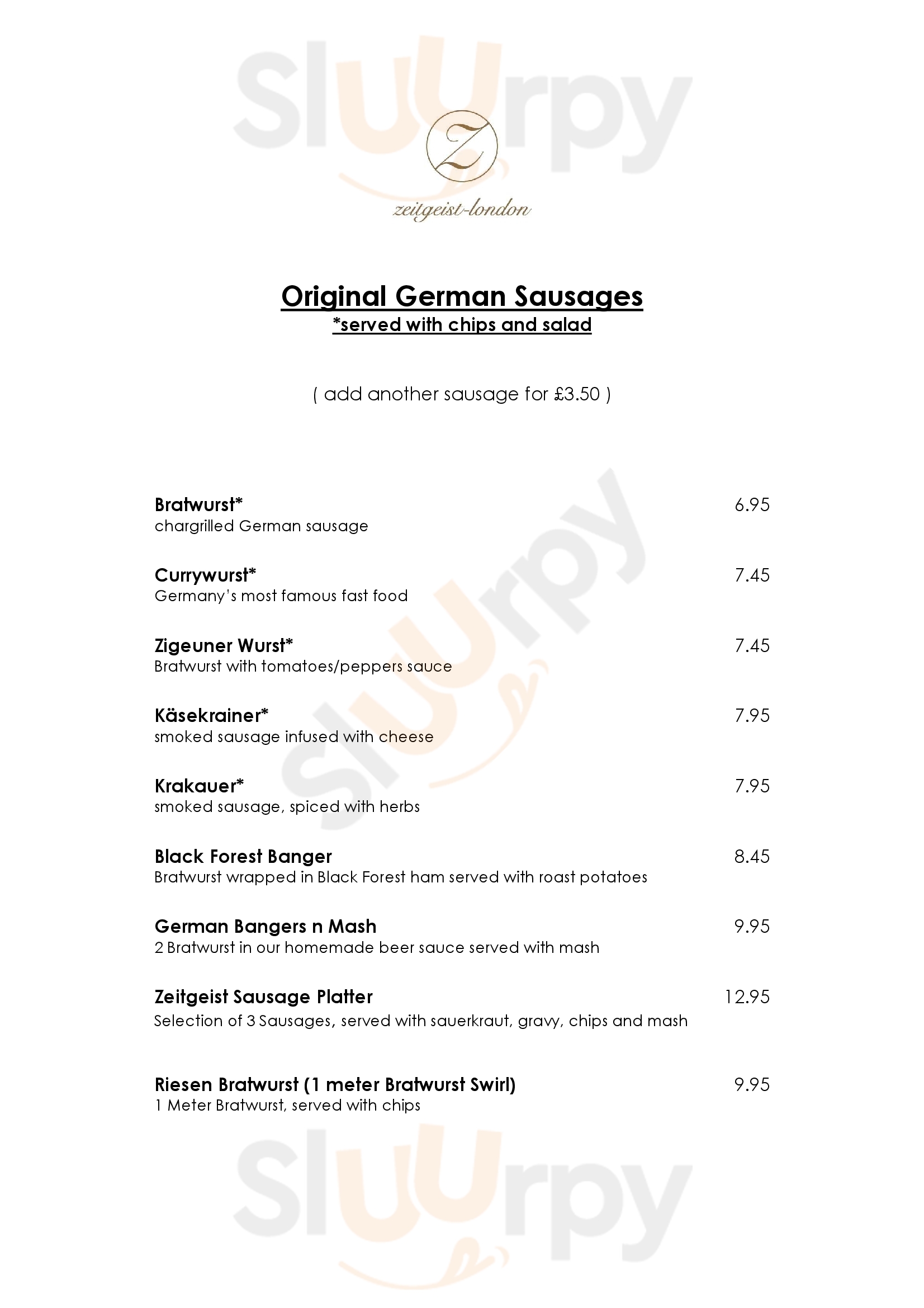 Sluurpy

Z
zeitgeist-london

Original German Sausages
*served with chips and salad

( add another sausage for £3.50 )

Bratwurst* 6.95
chargrilled German sausage

Currywurst* 7.45
Germany's most famous fast food

Zigeuner Wurst* 7.45
Bratwurst with tomatoes/peppers sauce

Käsekrainer* 7.95
smoked sausage infused with cheese

Krakauer* 7.95
smoked sausage, spiced with herbs

Black Forest Banger 8.45
Bratwurst wrapped in Black Forest ham served with roast potatoes

German Bangers n Mash 9.95
2 Bratwurst in our homemade beer sauce served with mash

Zeitgeist Sausage Platter 12.95
Selection of 3 Sausages, served with sauerkraut, gravy, chips and mash

Riesen Bratwurst (1 meter Bratwurst Swirl) 9.95
1 Meter Bratwurst, served with chips

Sluurpy

Sluurpy